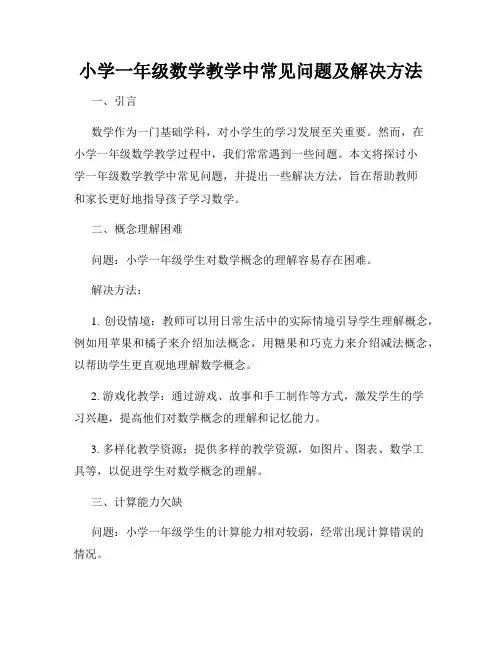 小学一年级数学教学中常见问题及解决方法

一、引言

数学作为一门基础学科，对小学生的学习发展至关重要。然而，在小学一年级数学教学过程中，我们常常遇到一些问题。本文将探讨小学一年级数学教学中常见问题，并提出一些解决方法，旨在帮助教师和家长更好地指导孩子学习数学。

二、概念理解困难

问题：小学一年级学生对数学概念的理解容易存在困难。

解决方法：

1. 创设情境：教师可以用日常生活中的实际情境引导学生理解概念，例如用苹果和橘子来介绍加法概念，用糖果和巧克力来介绍减法概念，以帮助学生更直观地理解数学概念。

2. 游戏化教学：通过游戏、故事和手工制作等方式，激发学生的学习兴趣，提高他们对数学概念的理解和记忆能力。

3. 多样化教学资源：提供多样的教学资源，如图片、图表、数学工具等，以促进学生对数学概念的理解。

三、计算能力欠缺

问题：小学一年级学生的计算能力相对较弱，经常出现计算错误的情况。